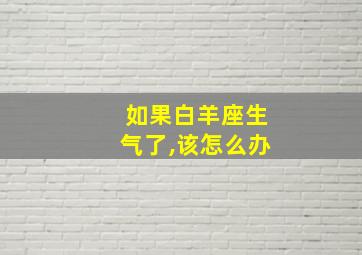 如果白羊座生气了,该怎么办